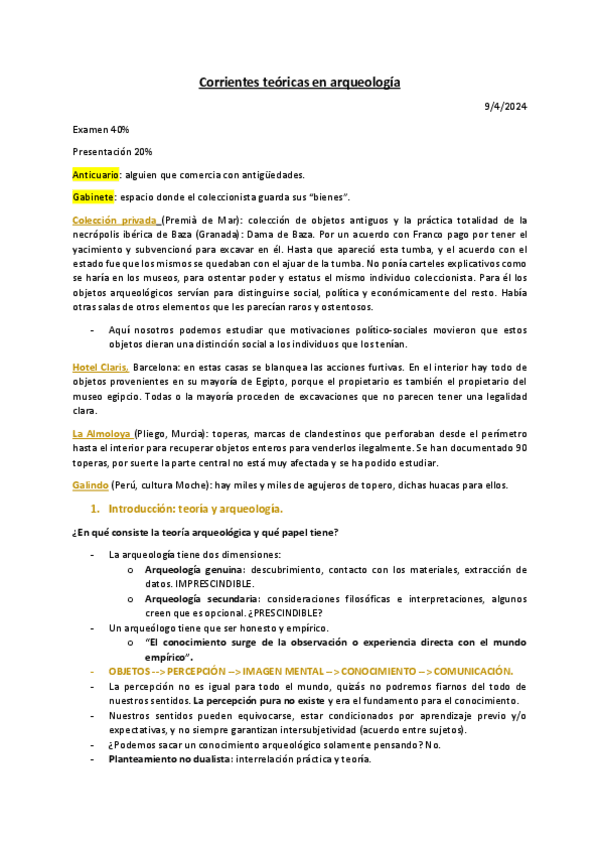 Corrientes teóricas en arqueología

9/4/2024

Examen 40%

Presentación 20%

Anticuario: alguien que comercia con antigüedades.

Gabinete: espacio donde el coleccionista guarda sus "bienes".

Colección privada (Premià de Mar): colección de objetos antiguos y la práctica totalidad de la necrópolis ibérica de Baza (Granada): Dama de Baza. Por un acuerdo con Franco pago por tener el yacimiento y subvencionó para excavar en él. Hasta que apareció esta tumba, y el acuerdo con el estado fue que los mismos se quedaban con el ajuar de la tumba. No ponía carteles explicativos como se haría en los museos, para ostentar poder y estatus el mismo individuo coleccionista. Para él los objetos arqueológicos servían para distinguirse social, política y económicamente del resto. Había otras salas de otros elementos que les parecían raros y ostentosos.

- Aquí nosotros podemos estudiar que motivaciones político-sociales movieron que estos objetos dieran una distinción social a los individuos que los tenían.

Hotel Claris, Barcelona: en estas casas se blanquea las acciones furtivas. En el interior hay todo de objetos provenientes en su mayoría de Egipto, porque el propietario es también el propietario del museo egipcio. Todas o la mayoría proceden de excavaciones que no parecen tener una legalidad clara.

La Almoloya (Pliego, Murcia): toperas, marcas de clandestinos que perforaban desde el perímetro hasta el interior para recuperar objetos enteros para venderlos ilegalmente. Se han documentado 90 toperas, por suerte la parte central no está muy afectada y se ha podido estudiar.

Galindo (Perú, cultura Moche): hay miles y miles de agujeros de topero, dichas huacas para ellos.

1. Introducción: teoría y arqueología.

¿En qué consiste la teoría arqueológica y qué papel tiene?

- La arqueología tiene dos dimensiones:
 o Arqueología genuina: descubrimiento, contacto con los materiales, extracción de datos. IMPRESCINDIBLE.
 o Arqueología secundaria: consideraciones filosóficas e interpretaciones, algunos creen que es opcional. ¿PRESCINDIBLE?
- Un arqueólogo tiene que ser honesto y empírico.
 o "El conocimiento surge de la observación o experiencia directa con el mundo empírico".
- OBJETOS --> PERCEPCIÓN --> IMAGEN MENTAL --> CONOCIMIENTO --> COMUNICACIÓN.
- La percepción no es igual para todo el mundo, quizás no podremos fiarnos del todo de nuestros sentidos. La percepción pura no existe y era el fundamento para el conocimiento.
- Nuestros sentidos pueden equivocarse, estar condicionados por aprendizaje previo y/o expectativas, y no siempre garantizan intersubjetividad (acuerdo entre sujetos).
- ¿Podemos sacar un conocimiento arqueológico solamente pensando? No.
- Planteamiento no dualista: interrelación práctica y teoría.